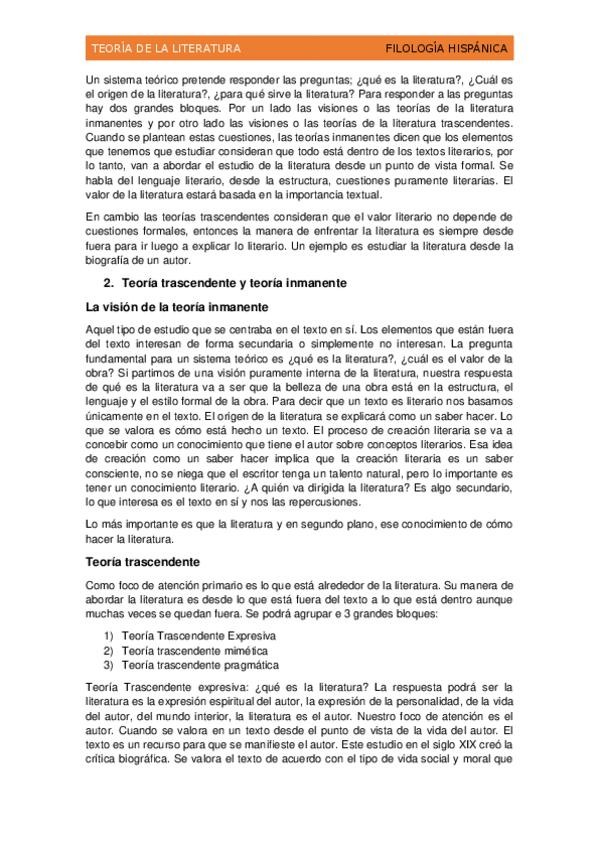 TEORÍA DE LA LITERATURA FILOLOGÍA HISPÁNICA

Un sistema teórico pretende responder las preguntas; ¿qué es la literatura?, ¿Cuál es el origen de la literatura?, ¿para qué sirve la literatura? Para responder a las preguntas hay dos grandes bloques. Por un lado las visiones o las teorías de la literatura inmanentes y por otro lado las visiones o las teorías de la literatura trascendentes. Cuando se plantean estas cuestiones, las teorías inmanentes dicen que los elementos que tenemos que estudiar consideran que todo está dentro de los textos literarios, por lo tanto, van a abordar el estudio de la literatura desde un punto de vista formal. Se habla del lenguaje literario, desde la estructura, cuestiones puramente literarias. El valor de la literatura estará basada en la importancia textual.

En cambio las teorías trascendentes consideran que el valor literario no depende de cuestiones formales, entonces la manera de enfrentar la literatura es siempre desde fuera para ir luego a explicar lo literario. Un ejemplo es estudiar la literatura desde la biografía de un autor.

2. Teoría trascendente y teoría inmanente

La visión de la teoría inmanente

Aquel tipo de estudio que se centraba en el texto en sí. Los elementos que están fuera del texto interesan de forma secundaria o simplemente no interesan. La pregunta fundamental para un sistema teórico es ¿qué es la literatura?, ¿cuál es el valor de la obra? Si partimos de una visión puramente interna de la literatura, nuestra respuesta de qué es la literatura va a ser que la belleza de una obra está en la estructura, el lenguaje y el estilo formal de la obra. Para decir que un texto es literario nos basamos únicamente en el texto. El origen de la literatura se explicará como un saber hacer. Lo que se valora es cómo está hecho un texto. El proceso de creación literaria se va a concebir como un conocimiento que tiene el autor sobre conceptos literarios. Esa idea de creación como un saber hacer implica que la creación literaria es un saber consciente, no se niega que el escritor tenga un talento natural, pero lo importante es tener un conocimiento literario. ¿A quién va dirigida la literatura? Es algo secundario, lo que interesa es el texto en sí y nos las repercusiones.

Lo más importante es que la literatura y en segundo plano, ese conocimiento de cómo hacer la literatura.

Teoría trascendente

Como foco de atención primario es lo que está alrededor de la literatura. Su manera de abordar la literatura es desde lo que está fuera del texto a lo que está dentro aunque muchas veces se quedan fuera. Se podrá agrupar e 3 grandes bloques:

1) Teoría Trascendente Expresiva
2) Teoría trascendente mimética
3) Teoría trascendente pragmática

Teoría Trascendente expresiva: ¿qué es la literatura? La respuesta podrá ser la literatura es la expresión espiritual del autor, la expresión de la personalidad, de la vida del autor, del mundo interior, la literatura es el autor. Nuestro foco de atención es el autor. Cuando se valora en un texto desde el punto de vista de la vida del autor. El texto es un recurso para que se manifieste el autor. Este estudio en el siglo XIX creó la crítica biográfica. Se valora el texto de acuerdo con el tipo de vida social y moral que